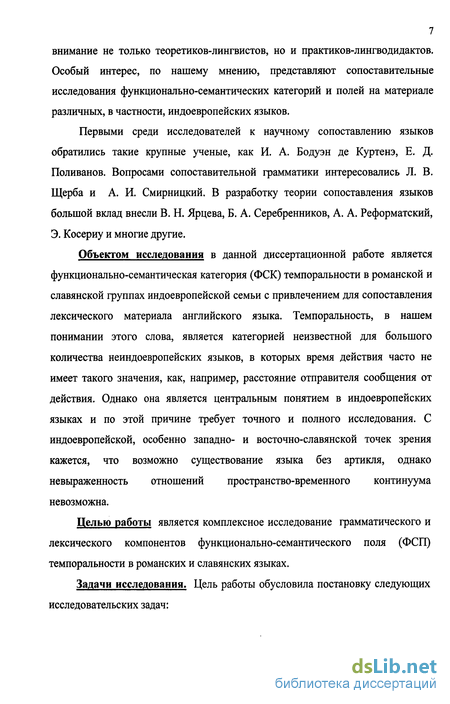 7

внимание не только теоретиков-лингвистов, но и практиков-лингводидактов. Особый интерес, по нашему мнению, представляют сопоставительные исследования функционально-семантических категорий и полей на материале различных, в частности, индоевропейских языков.

Первыми среди исследователей к научному сопоставлению языков обратились такие крупные ученые, как И. А. Бодуэн де Куртенэ, Е. Д. Поливанов. Вопросами сопоставительной грамматики интересовались Л. В. Щерба и А. И. Смирницкий. В разработку теории сопоставления языков большой вклад внесли В. Н. Ярцева, Б. А. Серебренников, А. А. Реформатский, Э. Косериу и многие другие.

Объектом исследования в данной диссертационной работе является функционально-семантическая категория (ФСК) темпоральности в романской и славянской группах индоевропейской семьи с привлечением для сопоставления лексического материала английского языка. Темпоральность, в нашем понимании этого слова, является категорией неизвестной для большого количества неиндоевропейских языков, в которых время действия часто не имеет такого значения, как, например, расстояние отправителя сообщения от действия. Однако она является центральным понятием в индоевропейских языках и по этой причине требует точного и полного исследования. С индоевропейской, особенно западно- и восточно-славянской точек зрения кажется, что возможно существование языка без артикля, однако невыраженность отношений пространство-временного континуума невозможна.

Целью работы является комплексное исследование грамматического и лексического компонентов функционально-семантического поля (ФСП) темпоральности в романских и славянских языках.

Задачи исследования. Цель работы обусловила постановку следующих исследовательских задач:

dsLib.net
библиотека диссертаций